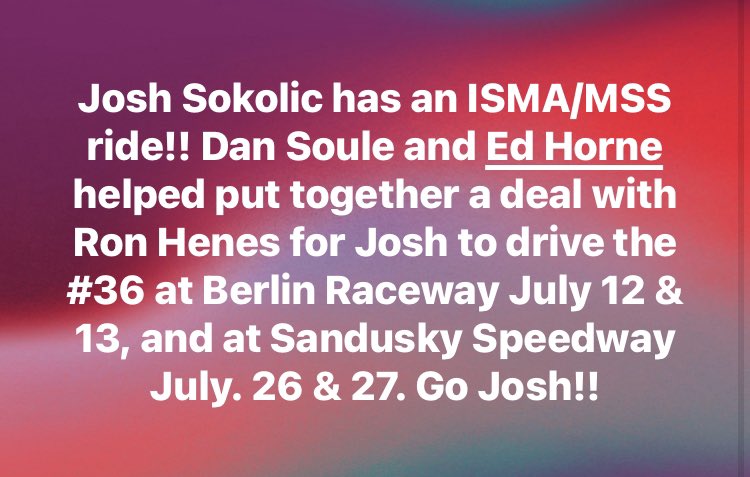 Josh Sokolic has an ISMA/MSS ride!! Dan Soule and Ed Horne helped put together a deal with Ron Henes for Josh to drive the #36 at Berlin Raceway July 12 & 13, and at Sandusky Speedway July. 26 & 27. Go Josh!!